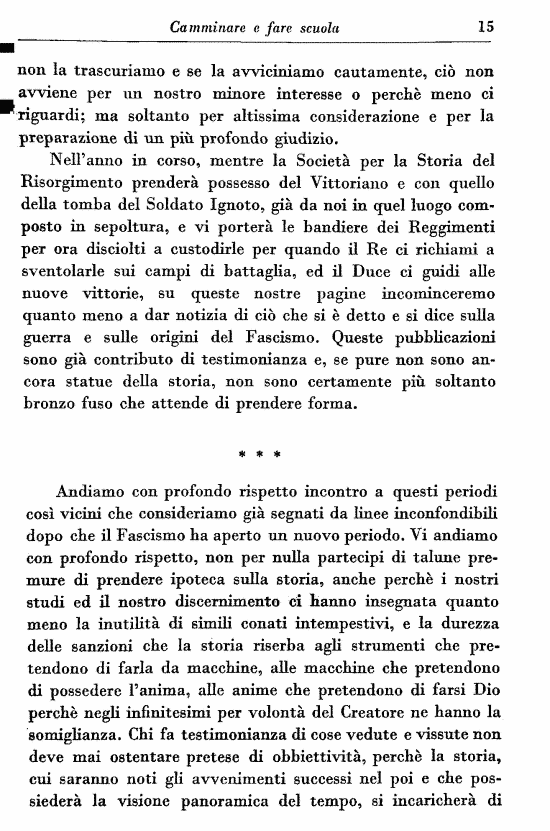 Camminare e fare scuola 15

non la trascuriamo e se la avviciniamo cautamente, ciò non avviene per un nostro minore interesse o perchè meno ci riguardi; ma soltanto per altissima considerazione e per la preparazione di un più profondo giudizio.

Nell'anno in corso, mentre la Società per la Storia del Risorgimento prenderà possesso del Vittoriano e con quello della tomba del Soldato Ignoto, già da noi in quel luogo composto in sepoltura, e vi porterà le bandiere dei Reggimenti per ora disciolti a custodirle per quando il Re ci richiami a sventolarle sui campi di battaglia, ed il Duce ci guidi alle nuove vittorie, su queste nostre pagine incominceremo quanto meno a dar notizia di ciò che si è detto e si dice sulla guerra e sulle origini del Fascismo. Queste pubblicazioni sono già contributo di testimonianza e, se pure non sono ancora statue della storia, non sono certamente più soltanto bronzo fuso che attende di prendere forma.

* * *

Andiamo con profondo rispetto incontro a questi periodi così vicini che consideriamo già segnati da linee inconfondibili dopo che il Fascismo ha aperto un nuovo periodo. Vi andiamo con profondo rispetto, non per nulla partecipi di talune premure di prendere ipoteca sulla storia, anche perchè i nostri studi ed il nostro discernimento ci hanno insegnata quanto meno la inutilità di simili conati intempestivi, e la durezza delle sanzioni che la storia riserba agli strumenti che pretendono di farla da macchine, alle macchine che pretendono di possedere l'anima, alle anime che pretendono di farsi Dio perchè negli infinitesimi per volontà del Creatore ne hanno la somiglianza. Chi fa testimonianza di cose vedute e vissute non deve mai ostentare pretese di obbiettività, perchè la storia, cui saranno noti gli avvenimenti successi nel poi e che possiederà la visione panoramica del tempo, si incaricherà di